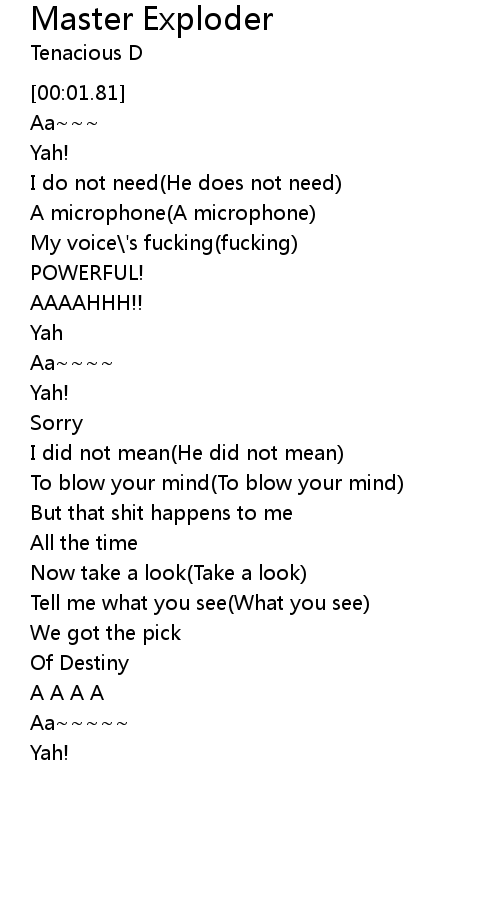 Master Exploder
Tenacious D

[00:01.81]
Aa~~~
Yah!
I do not need(He does not need)
A microphone(A microphone)
My voice\'s fucking(fucking)
POWERFUL!
AAAAHHH!!
Yah
Aa~~~~
Yah!
Sorry
I did not mean(He did not mean)
To blow your mind(To blow your mind)
But that shit happens to me
All the time
Now take a look(Take a look)
Tell me what you see(What you see)
We got the pick
Of Destiny
A A A A
Aa~~~~~
Yah!